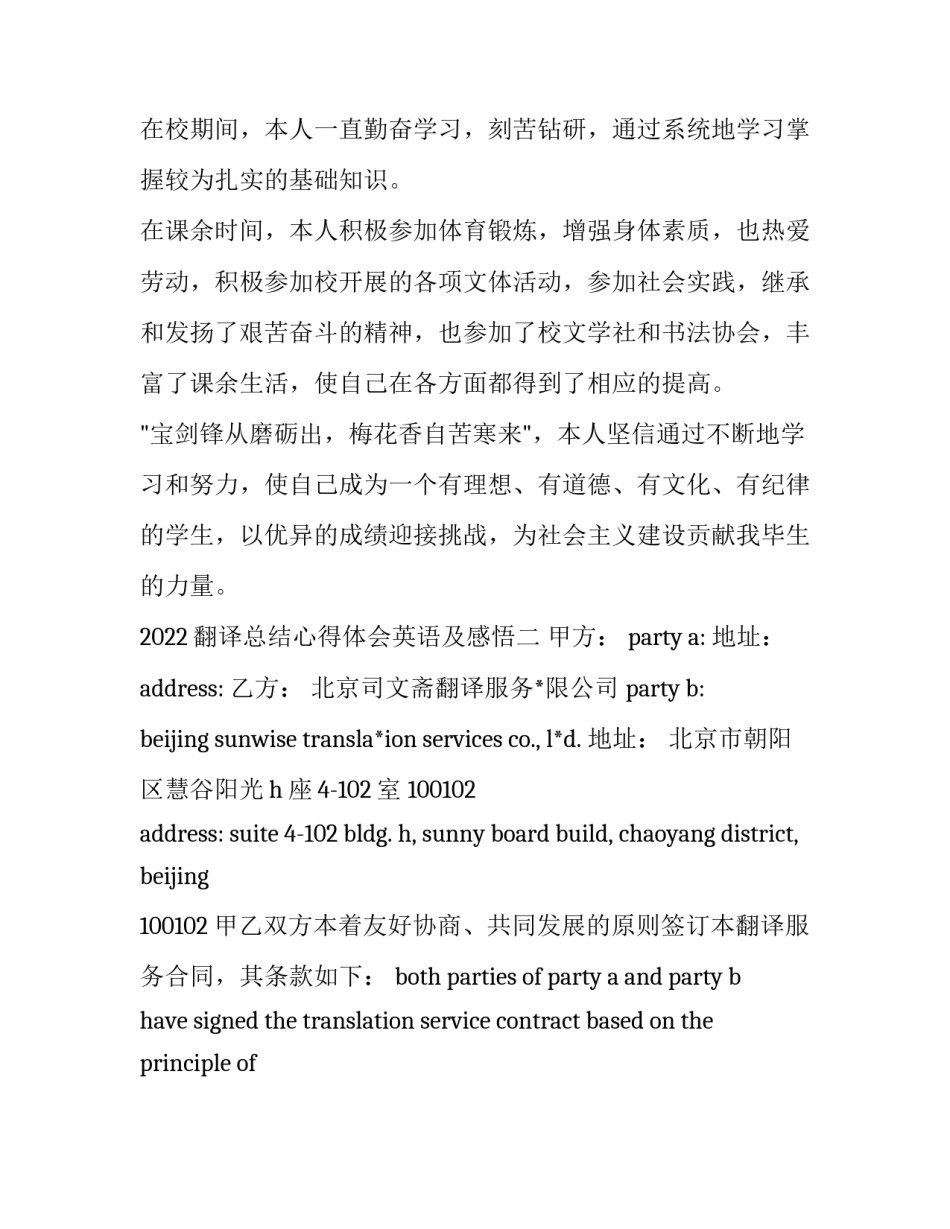 在校期间，本人一直勤奋学习，刻苦钻研，通过系统地学习掌握较为扎实的基础知识。

在课余时间，本人积极参加体育锻炼，增强身体素质，也热爱劳动，积极参加校开展的各项文体活动，参加社会实践，继承和发扬了艰苦奋斗的精神，也参加了校文学社和书法协会，丰富了课余生活，使自己在各方面都得到了相应的提高。

"宝剑锋从磨砺出，梅花香自苦寒来"，本人坚信通过不断地学习和努力，使自己成为一个有理想、有道德、有文化、有纪律的学生，以优异的成绩迎接挑战，为社会主义建设贡献我毕生的力量。

2022 翻译总结心得体会英语及感悟二 甲方： party a: 地址： address: 乙方： 北京司文斋翻译服务*限公司 party b: beijing sunwise transla*ion services co., l*d. 地址： 北京市朝阳区慧谷阳光 h 座 4-102 室 100102

address: suite 4-102 bldg. h, sunny board build, chaoyang district, beijing

100102 甲乙双方本着友好协商、共同发展的原则签订本翻译服务合同，其条款如下： both parties of party a and party b have signed the translation service contract based on the principle of